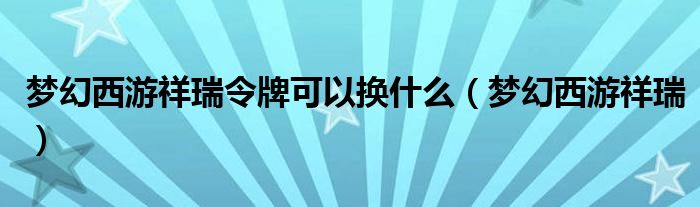 梦幻西游祥瑞令牌可以换什么（梦幻西游祥瑞）